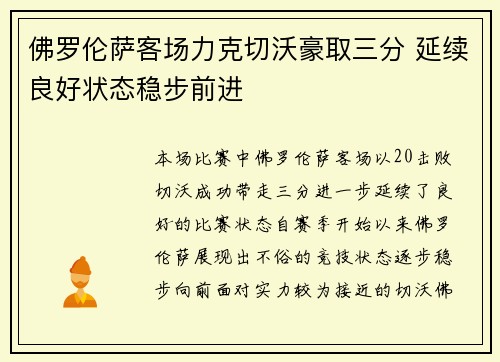 佛罗伦萨客场力克切沃豪取三分 延续良好状态稳步前进

本场比赛中佛罗伦萨客场以20击败切沃成功带走三分进一步延续了良好的比赛状态自赛季开始以来佛罗伦萨展现出不俗的竞技状态逐步稳步向前面对实力较为接近的切沃佛